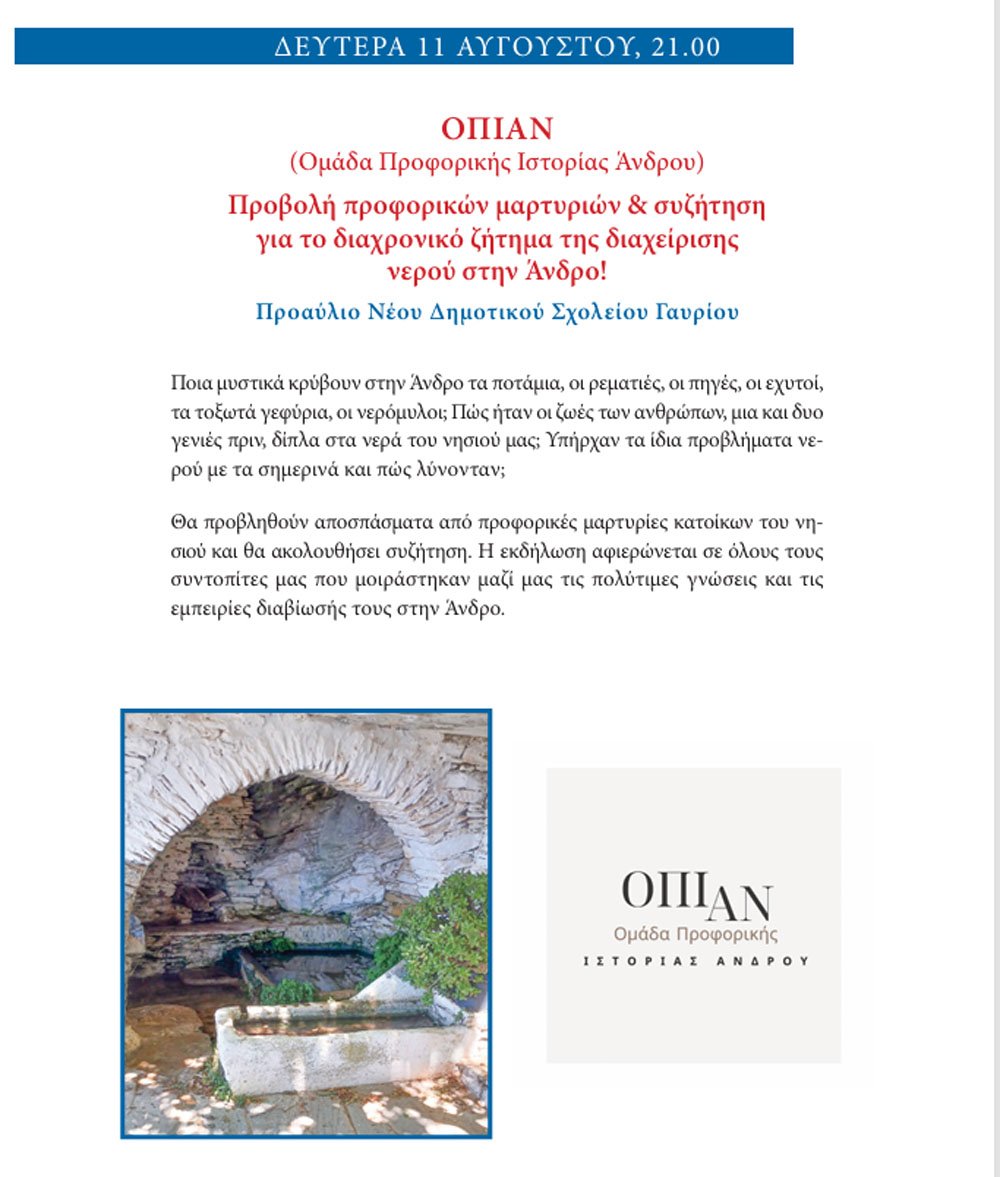 ΔΕΥΤΕΡΑ 11 ΑΥΓΟΥΣΤΟΥ, 21.00

ΟΠΙΑΝ
(Ομάδα Προφορικής Ιστορίας Άνδρου)

Προβολή προφορικών μαρτυριών & συζήτηση για το διαχρονικό ζήτημα της διαχείρισης νερού στην Άνδρο!

Προαύλιο Νέου Δημοτικού Σχολείου Γαυρίου

Ποια μυστικά κρύβουν στην Άνδρο τα ποτάμια, οι ρεματιές, οι πηγές, οι εχυτοί, τα τοξωτά γεφύρια, οι νερόμυλοι; Πώς ήταν οι ζωές των ανθρώπων, μια και δυο γενιές πριν, δίπλα στα νερά του νησιού μας; Υπήρχαν τα ίδια προβλήματα νερού με τα σημερινά και πώς λύνονταν;

Θα προβληθούν αποσπάσματα από προφορικές μαρτυρίες κατοίκων του νησιού και θα ακολουθήσει συζήτηση. Η εκδήλωση αφιερώνεται σε όλους τους συντοπίτες μας που μοιράστηκαν μαζί μας τις πολύτιμες γνώσεις και τις εμπειρίες διαβίωσής τους στην Άνδρο.

ΟΠΙΑΝ
Ομάδα Προφορικής
ΙΣΤΟΡΙΑΣ ΑΝΔΡΟΥ